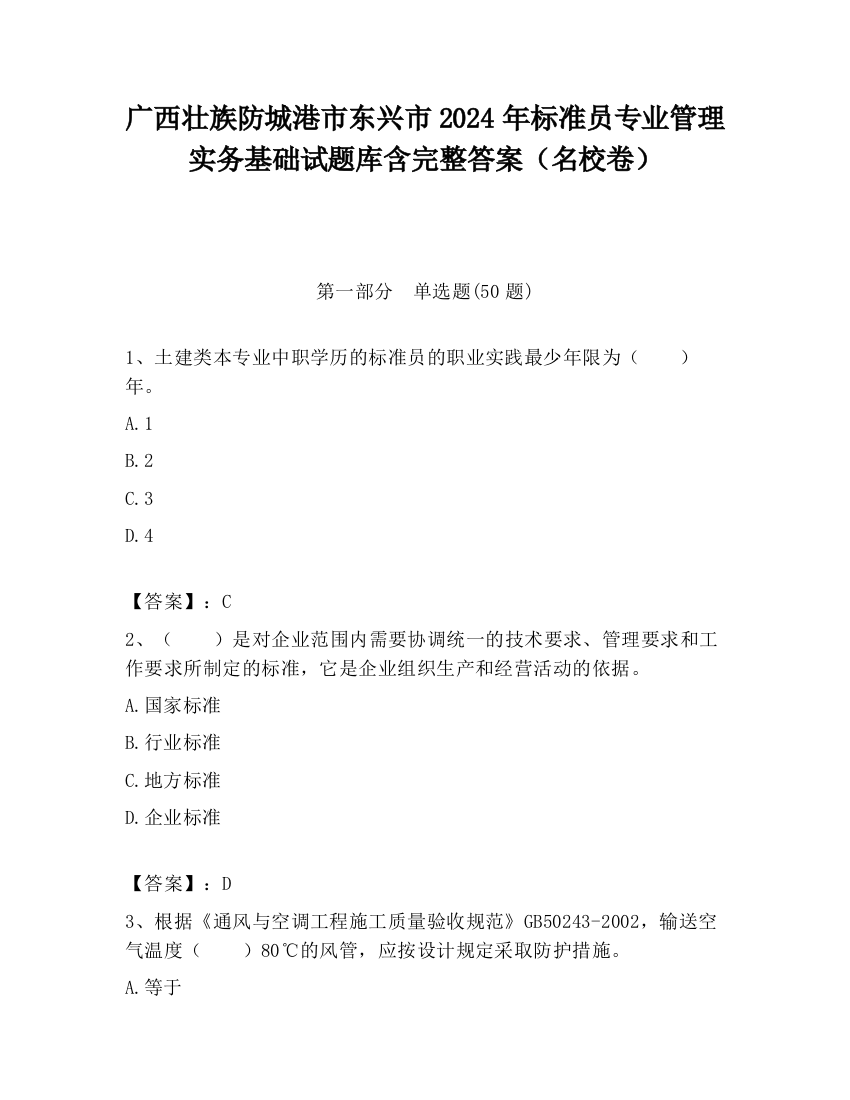 广西壮族防城港市东兴市2024年标准员专业管理实务基础试题库含完整答案（名校卷）

第一部分　单选题(50题)

1、土建类本专业中职学历的标准员的职业实践最少年限为（　　）年。

A.1

B.2

C.3

D.4

【答案】：C

2、（　　）是对企业范围内需要协调统一的技术要求、管理要求和工作要求所制定的标准，它是企业组织生产和经营活动的依据。

A.国家标准

B.行业标准

C.地方标准

D.企业标准

【答案】：D

3、根据《通风与空调工程施工质量验收规范》GB50243-2002，输送空气温度（　　）80℃的风管，应按设计规定采取防护措施。

A.等于